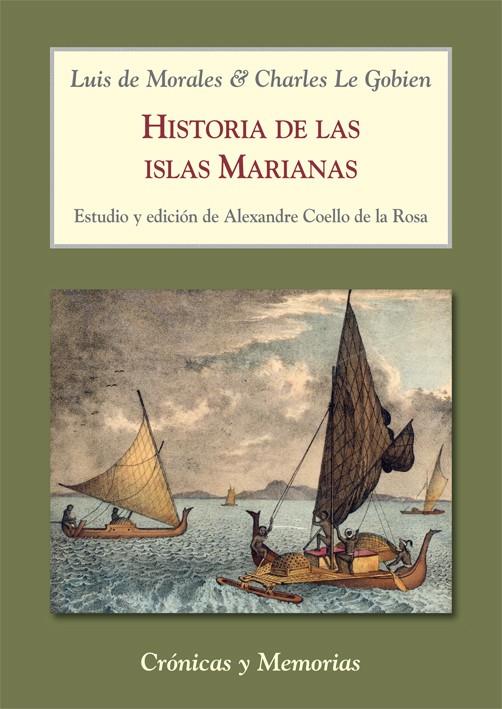 Luis de Morales & Charles Le Gobien

HISTORIA DE LAS ISLAS MARIANAS

Estudio y edición de Alexandre Coello de la Rosa

Crónicas y Memorias